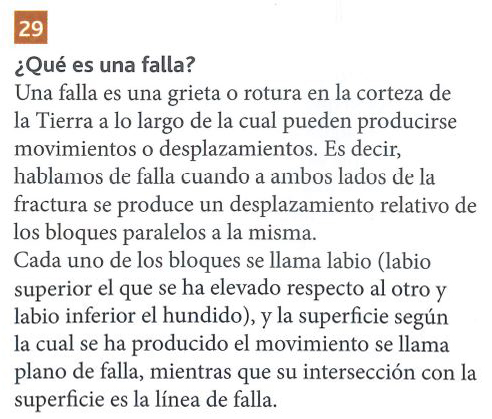 29

¿Qué es una falla?

Una falla es una grieta o rotura en la corteza de la Tierra a lo largo de la cual pueden producirse movimientos o desplazamientos. Es decir, hablamos de falla cuando a ambos lados de la fractura se produce un desplazamiento relativo de los bloques paralelos a la misma.

Cada uno de los bloques se llama labio (labio superior el que se ha elevado respecto al otro y labio inferior el hundido), y la superficie según la cual se ha producido el movimiento se llama plano de falla, mientras que su intersección con la superficie es la línea de falla.